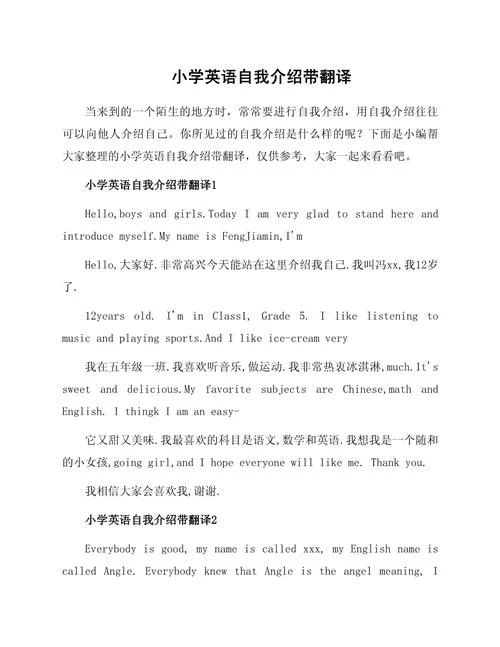 小学英语自我介绍带翻译

当来到的一个陌生的地方时，常常要进行自我介绍，用自我介绍往往可以向他人介绍自己。你所见过的自我介绍是什么样的呢？下面是小编帮大家整理的小学英语自我介绍带翻译，仅供参考，大家一起来看看吧。

小学英语自我介绍带翻译1

Hello,boys and girls.Today I am very glad to stand here and introduce myself.My name is FengJiamin,I'm

Hello,大家好.非常高兴今天能站在这里介绍我自己.我叫冯xx,我12岁了.

12years old. I'm in Class1, Grade 5. I like listening to music and playing sports.And I like ice-cream very

我在五年级一班.我喜欢听音乐,做运动.我非常热衷冰淇淋,much.It's sweet and delicious.My favorite subjects are Chinese,math and English. I thingk I am an easy-

它又甜又美味.我最喜欢的科目是语文,数学和英语.我想我是一个随和的小女孩,going girl,and I hope everyone will like me. Thank you.

我相信大家会喜欢我,谢谢.

小学英语自我介绍带翻译2

Everybody is good, my name is called xxx, my English name is called Angle. Everybody knew that Angle is the angel meaning, I